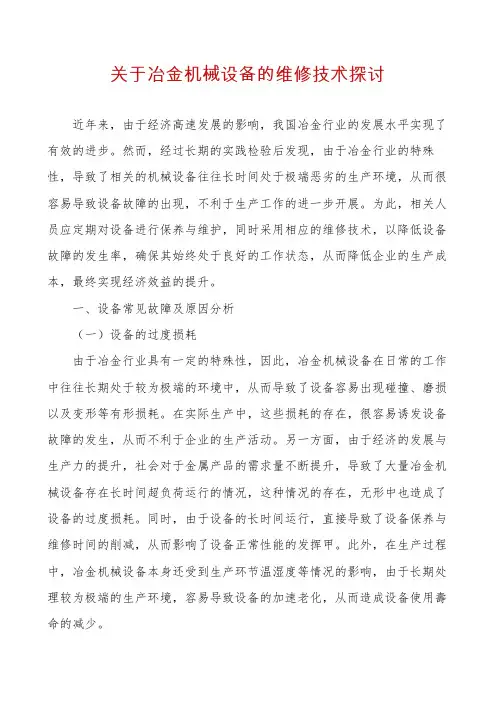 关于冶金机械设备的维修技术探讨

近年来，由于经济高速发展的影响，我国冶金行业的发展水平实现了有效的进步。然而，经过长期的实践检验后发现，由于冶金行业的特殊性，导致了相关的机械设备往往长时间处于极端恶劣的生产环境，从而很容易导致设备故障的出现，不利于生产工作的进一步开展。为此，相关人员应定期对设备进行保养与维护，同时采用相应的维修技术，以降低设备故障的发生率，确保其始终处于良好的工作状态，从而降低企业的生产成本，最终实现经济效益的提升。

一、设备常见故障及原因分析

（一）设备的过度损耗

由于冶金行业具有一定的特殊性，因此，冶金机械设备在日常的工作中往往长期处于较为极端的环境中，从而导致了设备容易出现碰撞、磨损以及变形等有形损耗。在实际生产中，这些损耗的存在，很容易诱发设备故障的发生，从而不利于企业的生产活动。另一方面，由于经济的发展与生产力的提升，社会对于金属产品的需求量不断提升，导致了大量冶金机械设备存在长时间超负荷运行的情况，这种情况的存在，无形中也造成了设备的过度损耗。同时，由于设备的长时间运行，直接导致了设备保养与维修时间的削减，从而影响了设备正常性能的发挥甲。此外，在生产过程中，冶金机械设备本身还受到生产环节温湿度等情况的影响，由于长期处理较为极端的生产环境，容易导致设备的加速老化，从而造成设备使用壽命的减少。